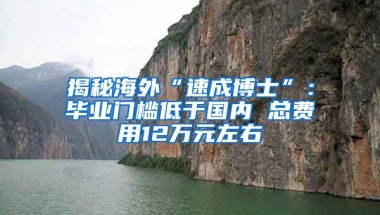 揭秘海外“速成博士”：毕业门槛低于国内 总费用12万元左右